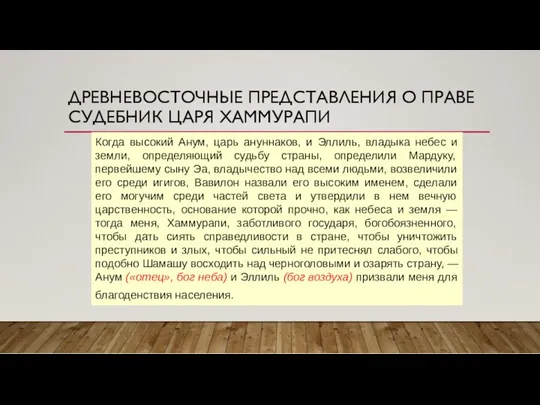 ДРЕВНЕВОСТОЧНЫЕ ПРЕДСТАВЛЕНИЯ О ПРАВЕ
СУДЕБНИК ЦАРЯ ХАММУРАПИ

Когда высокий Анум, царь ануннаков, и Эллиль, владыка небес и земли, определяющий судьбу страны, определили Мардуку, первейшему сыну Эа, владычество над всеми людьми, возвеличили его среди игигов, Вавилон назвали его высоким именем, сделали его могучим среди частей света и утвердили в нем вечную царственность, основание которой прочно, как небеса и земля — тогда меня, Хаммурапи, заботливого государя, богобоязненного, чтобы дать сиять справедливости в стране, чтобы уничтожить преступников и злых, чтобы сильный не притеснял слабого, чтобы подобно Шамашу восходить над черноголовыми и озарять страну, — Анум («отец», бог неба) и Эллиль (бог воздуха) призвали меня для благоденствия населения.